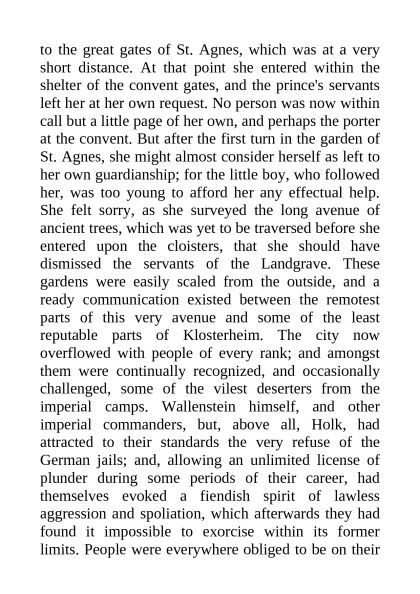 to the great gates of St. Agnes, which was at a very short distance. At that point she entered within the shelter of the convent gates, and the prince's servants left her at her own request. No person was now within call but a little page of her own, and perhaps the porter at the convent. But after the first turn in the garden of St. Agnes, she might almost consider herself as left to her own guardianship; for the little boy, who followed her, was too young to afford her any effectual help. She felt sorry, as she surveyed the long avenue of ancient trees, which was yet to be traversed before she entered upon the cloisters, that she should have dismissed the servants of the Landgrave. These gardens were easily scaled from the outside, and a ready communication existed between the remotest parts of this very avenue and some of the least reputable parts of Klosterheim. The city now overflowed with people of every rank; and amongst them were continually recognized, and occasionally challenged, some of the vilest deserters from the imperial camps. Wallenstein himself, and other imperial commanders, but, above all, Holk, had attracted to their standards the very refuse of the German jails; and, allowing an unlimited license of plunder during some periods of their career, had themselves evoked a fiendish spirit of lawless aggression and spoliation, which afterwards they had found it impossible to exorcise within its former limits. People were everywhere obliged to be on their